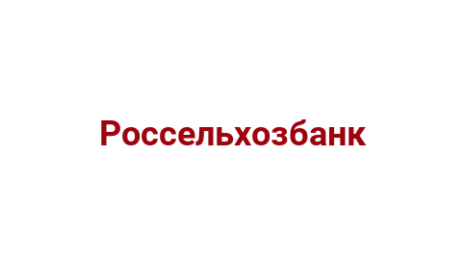 Россельхозбанк